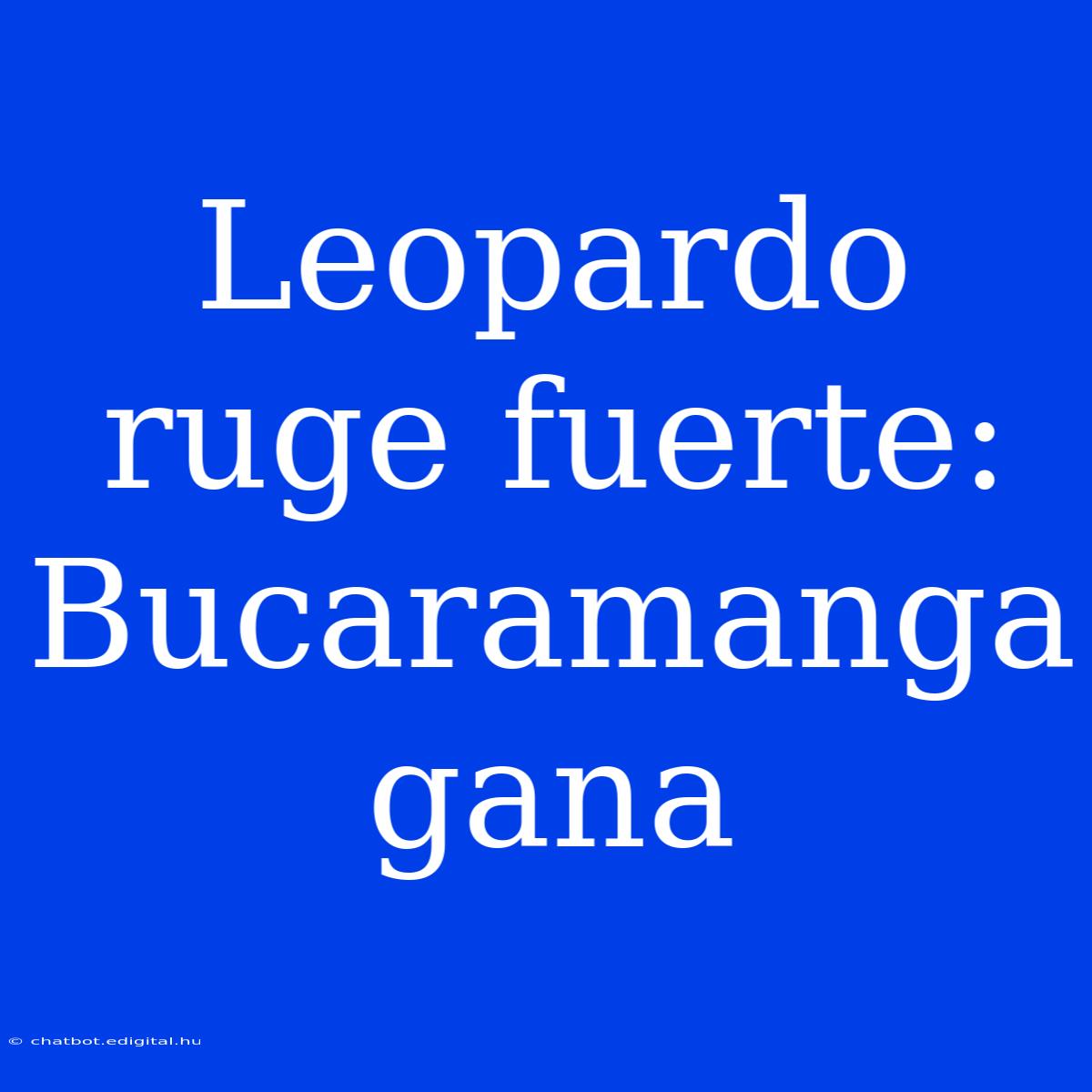 Leopardo ruge fuerte: Bucaramanga gana

© chatbot.edigital.hu